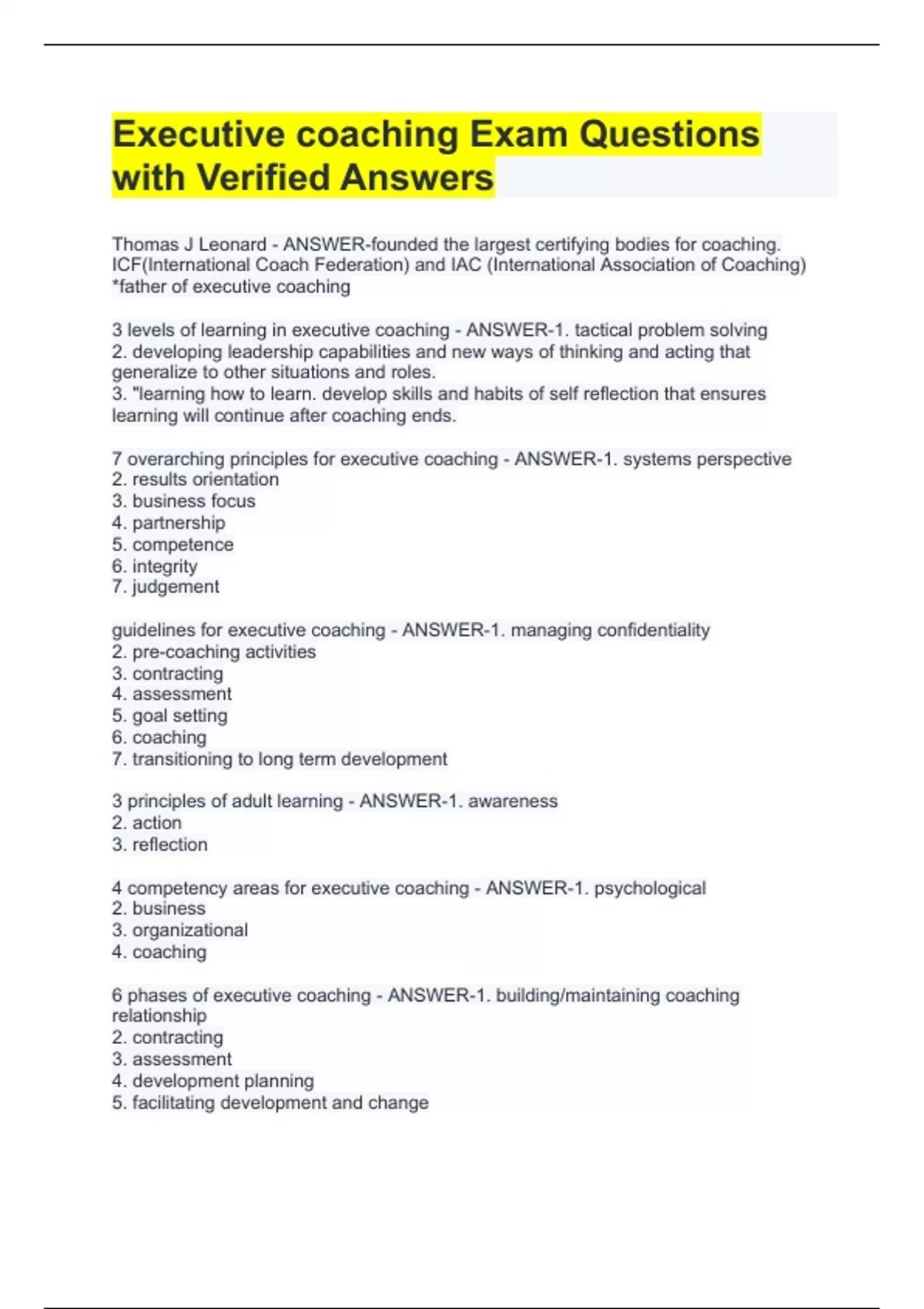 Executive coaching Exam Questions with Verified Answers

Thomas J Leonard - ANSWER-founded the largest certifying bodies for coaching. ICF(International Coach Federation) and IAC (International Association of Coaching) *father of executive coaching

3 levels of learning in executive coaching - ANSWER-1. tactical problem solving
2. developing leadership capabilities and new ways of thinking and acting that generalize to other situations and roles.
3. "learning how to learn. develop skills and habits of self reflection that ensures learning will continue after coaching ends.

7 overarching principles for executive coaching - ANSWER-1. systems perspective
2. results orientation
3. business focus
4. partnership
5. competence
6. integrity
7. judgement

guidelines for executive coaching - ANSWER-1. managing confidentiality
2. pre-coaching activities
3. contracting
4. assessment
5. goal setting
6. coaching
7. transitioning to long term development

3 principles of adult learning - ANSWER-1. awareness
2. action
3. reflection

4 competency areas for executive coaching - ANSWER-1. psychological
2. business
3. organizational
4. coaching

6 phases of executive coaching - ANSWER-1. building/maintaining coaching relationship
2. contracting
3. assessment
4. development planning
5. facilitating development and change